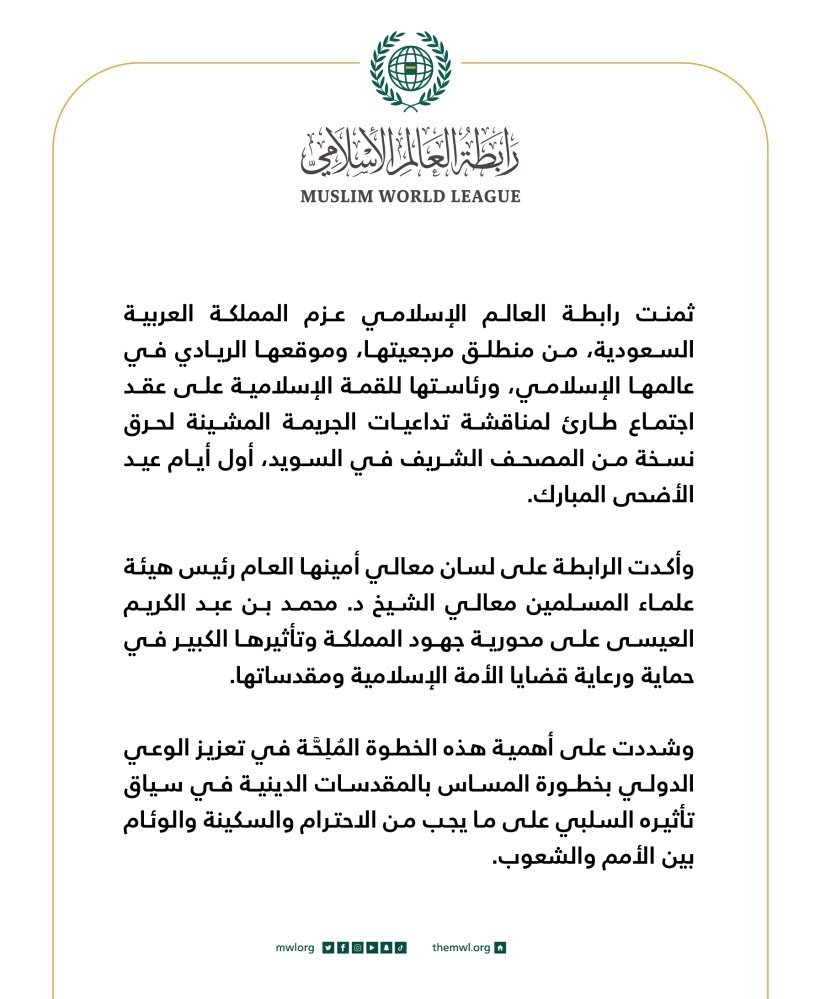 رابطة العالم الإسلامي
MUSLIM WORLD LEAGUE

ثمنت رابطة العالم الإسلامي عزم المملكة العربية السعودية، من منطلق مرجعيتها، وموقعها الريادي في عالمها الإسلامي، ورئاستها للقمة الإسلامية على عقد اجتماع طارئ لمناقشة تداعيات الجريمة المشينة لحرق نسخة من المصحف الشريف في السويد، أول أيام عيد الأضحى المبارك.

وأكدت الرابطة على لسان معالي أمينها العام رئيس هيئة علماء المسلمين معالي الشيخ د. محمد بن عبد الكريم العيسى على محورية جهود المملكة وتأثيرها الكبير في حماية ورعاية قضايا الأمة الإسلامية ومقدساتها.

وشددت على أهمية هذه الخطوة المُلِحَّة في تعزيز الوعي الدولي بخطورة المساس بالمقدسات الدينية في سياق تأثيره السلبي على ما يجب من الاحترام والسكينة والوئام بين الأمم والشعوب.

mwlorg themwl.org